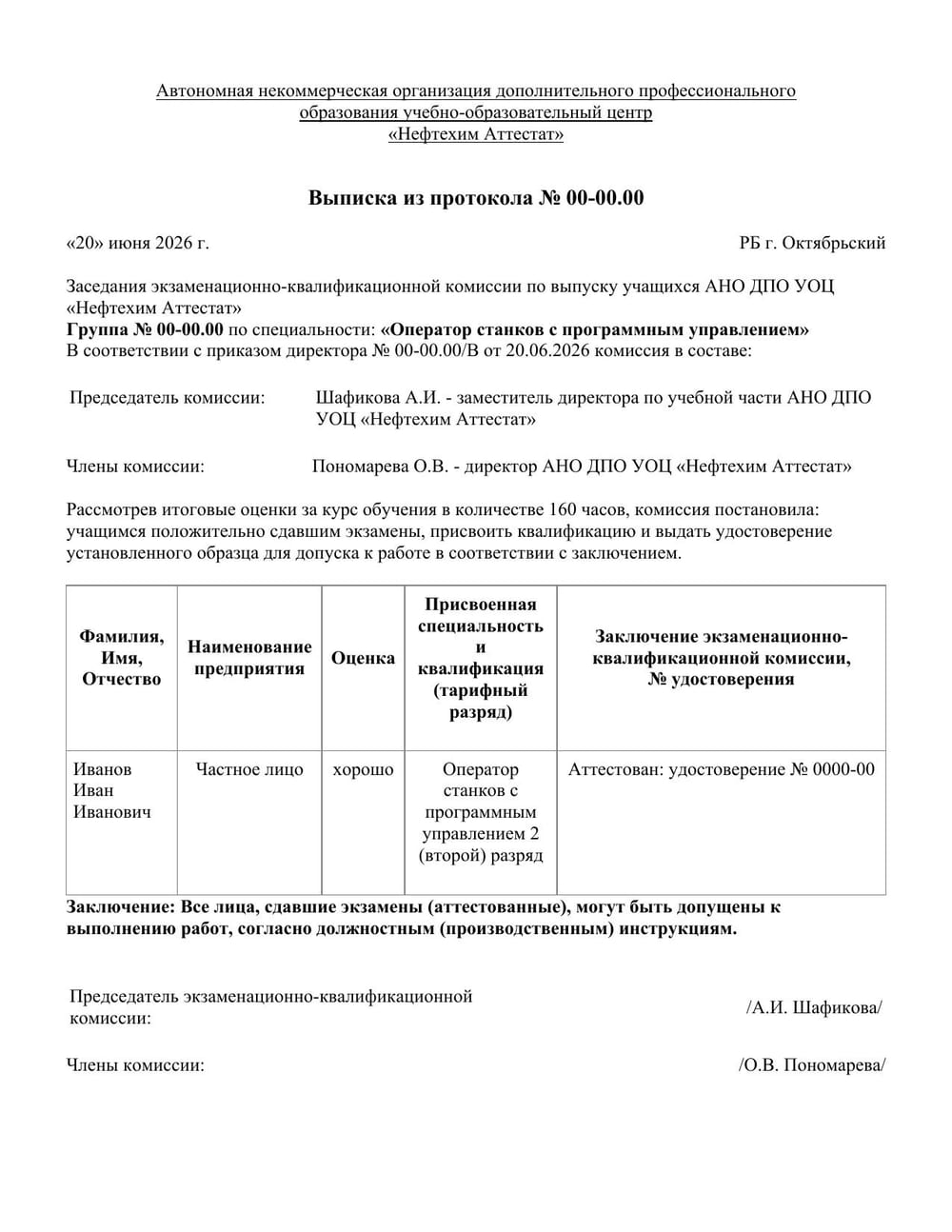 Автономная некоммерческая организация дополнительного профессионального образования учебно-образовательный центр «Нефтехим Аттестат»

Выписка из протокола № 00-00.00

«20» июня 2026 г.

РБ г. Октябрьский

Заседания экзаменационно-квалификационной комиссии по выпуску учащихся АНО ДПО УОЦ «Нефтехим Аттестат»
Группа № 00-00.00 по специальности: «Оператор станков с программным управлением»
В соответствии с приказом директора № 00-00.00/В от 20.06.2026 комиссия в составе:

Председатель комиссии: Шафикова А.И. - заместитель директора по учебной части АНО ДПО УОЦ «Нефтехим Аттестат»

Члены комиссии: Пономарева О.В. - директор АНО ДПО УОЦ «Нефтехим Аттестат»

Рассмотрев итоговые оценки за курс обучения в количестве 160 часов, комиссия постановила: учащимся положительно сдавшим экзамены, присвоить квалификацию и выдать удостоверение установленного образца для допуска к работе в соответствии с заключением.

| Фамилия, Имя, Отчество | Наименование предприятия | Оценка | Присвоенная специальность и квалификация (тарифный разряд) | Заключение экзаменационно-квалификационной комиссии, № удостоверения |
|---|---|---|---|---|
| Иванов Иван Иванович | Частное лицо | хорошо | Оператор станков с программным управлением 2 (второй) разряд | Аттестован: удостоверение № 0000-00 |

Заключение: Все лица, сдавшие экзамены (аттестованные), могут быть допущены к выполнению работ, согласно должностным (производственным) инструкциям.

Председатель экзаменационно-квалификационной комиссии: /А.И. Шафикова/

Члены комиссии: /О.В. Пономарева/